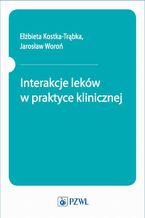 Elżbieta Kostka-Trąbka,
Jarosław Woroń

Interakcje leków w praktyce klinicznej

PZWL